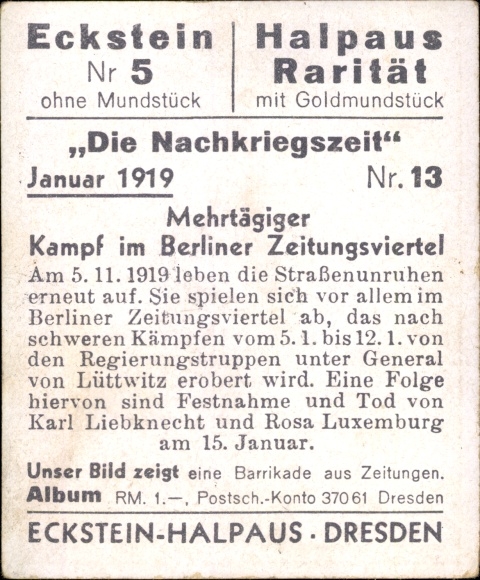 Eckstein
Nr 5
ohne Mundstück

Halpaus
Rarität
mit Goldmundstück

„Die Nachkriegszeit“

Januar 1919 Nr. 13

Mehrtägiger
Kampf im Berliner Zeitungsviertel

Am 5. 11. 1919 leben die Straßenunruhen erneut auf. Sie spielen sich vor allem im Berliner Zeitungsviertel ab, das nach schweren Kämpfen vom 5. 1. bis 12. 1. von den Regierungstruppen unter General von Lüttwitz erobert wird. Eine Folge hiervon sind Festnahme und Tod von Karl Liebknecht und Rosa Luxemburg am 15. Januar.

Unser Bild zeigt eine Barrikade aus Zeitungen.
Album RM. 1.—, Postsch.-Konto 37061 Dresden

ECKSTEIN-HALPAUS · DRESDEN